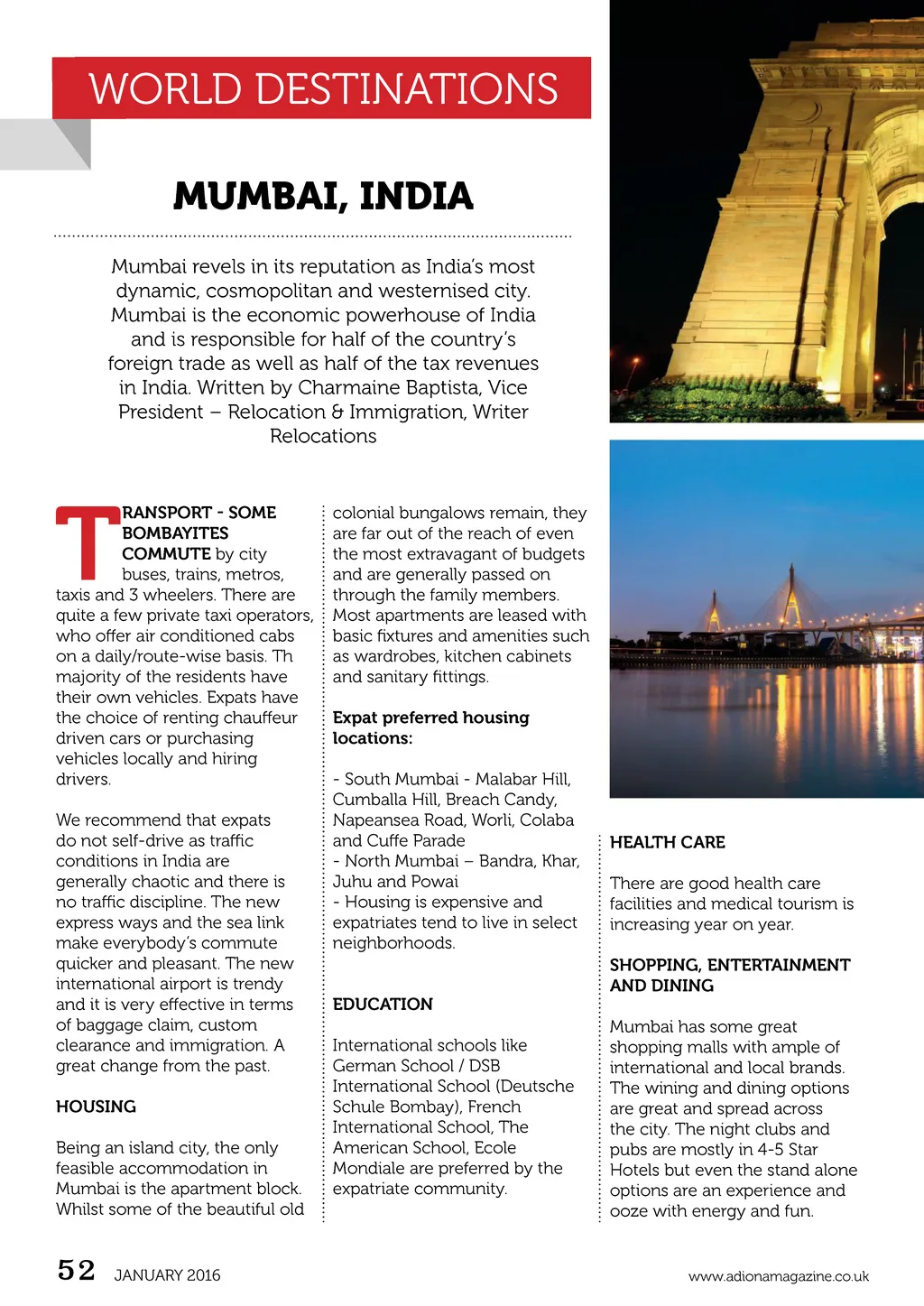 WORLD DESTINATIONS

MUMBAI, INDIA

Mumbai revels in its reputation as India's most dynamic, cosmopolitan and westernised city. Mumbai is the economic powerhouse of India and is responsible for half of the country's foreign trade as well as half of the tax revenues in India. Written by Charmaine Baptista, Vice President – Relocation & Immigration, Writer Relocations

TRANSPORT - SOME BOMBAYITES COMMUTE by city buses, trains, metros, taxis and 3 wheelers. There are quite a few private taxi operators, who offer air conditioned cabs on a daily/route-wise basis. Th majority of the residents have their own vehicles. Expats have the choice of renting chauffeur driven cars or purchasing vehicles locally and hiring drivers.

We recommend that expats do not self-drive as traffic conditions in India are generally chaotic and there is no traffic discipline. The new express ways and the sea link make everybody's commute quicker and pleasant. The new international airport is trendy and it is very effective in terms of baggage claim, custom clearance and immigration. A great change from the past.

HOUSING

Being an island city, the only feasible accommodation in Mumbai is the apartment block. Whilst some of the beautiful old colonial bungalows remain, they are far out of the reach of even the most extravagant of budgets and are generally passed on through the family members. Most apartments are leased with basic fixtures and amenities such as wardrobes, kitchen cabinets and sanitary fittings.

Expat preferred housing locations:

- South Mumbai - Malabar Hill, Cumballa Hill, Breach Candy, Napeansea Road, Worli, Colaba and Cuffe Parade
- North Mumbai – Bandra, Khar, Juhu and Powai
- Housing is expensive and expatriates tend to live in select neighborhoods.

EDUCATION

International schools like German School / DSB International School (Deutsche Schule Bombay), French International School, The American School, Ecole Mondiale are preferred by the expatriate community.

HEALTH CARE

There are good health care facilities and medical tourism is increasing year on year.

SHOPPING, ENTERTAINMENT AND DINING

Mumbai has some great shopping malls with ample of international and local brands. The wining and dining options are great and spread across the city. The night clubs and pubs are mostly in 4-5 Star Hotels but even the stand alone options are an experience and ooze with energy and fun.

52 JANUARY 2016

www.adionamagazine.co.uk